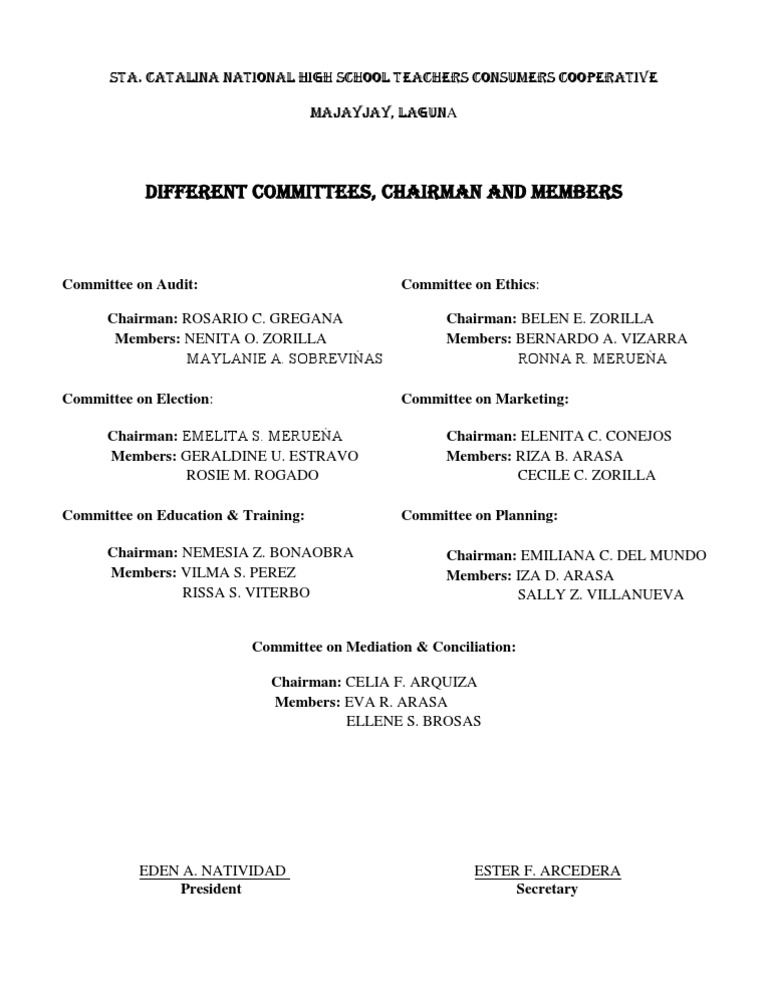 STA. CATALINA NATIONAL HIGH SCHOOL TEACHERS CONSUMERS COOPERATIVE

MAJAYJAY, LAGUNA

DIFFERENT COMMITTEES, CHAIRMAN AND MEMBERS

Committee on Audit:

Chairman: ROSARIO C. GREGANA
Members: NENITA O. ZORILLA
MAYLANIE A. SOBREVIÑAS

Committee on Election:

Chairman: EMELITA S. MERUEÑA
Members: GERALDINE U. ESTRAVO
ROSIE M. ROGADO

Committee on Education & Training:

Chairman: NEMESIA Z. BONAOBRA
Members: VILMA S. PEREZ
RISSA S. VITERBO

Committee on Ethics:

Chairman: BELEN E. ZORILLA
Members: BERNARDO A. VIZARRA
RONNA R. MERUEÑA

Committee on Marketing:

Chairman: ELENITA C. CONEJOS
Members: RIZA B. ARASA
CECILE C. ZORILLA

Committee on Planning:

Chairman: EMILIANA C. DEL MUNDO
Members: IZA D. ARASA
SALLY Z. VILLANUEVA

Committee on Mediation & Conciliation:

Chairman: CELIA F. ARQUIZA
Members: EVA R. ARASA
ELLENE S. BROSAS

EDEN A. NATIVIDAD
President

ESTER F. ARCEDERA
Secretary